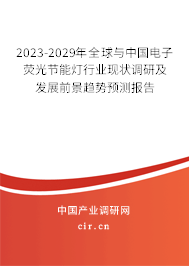 2023-2029年全球与中国电子荧光节能灯行业现状调研及发展前景趋势预测报告

中国产业调研网

cir.cn